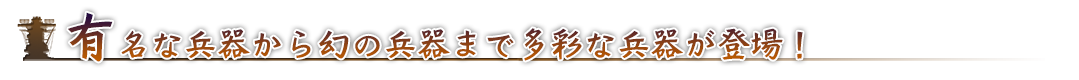 有名な兵器から幻の兵器まで多彩な兵器が登場！